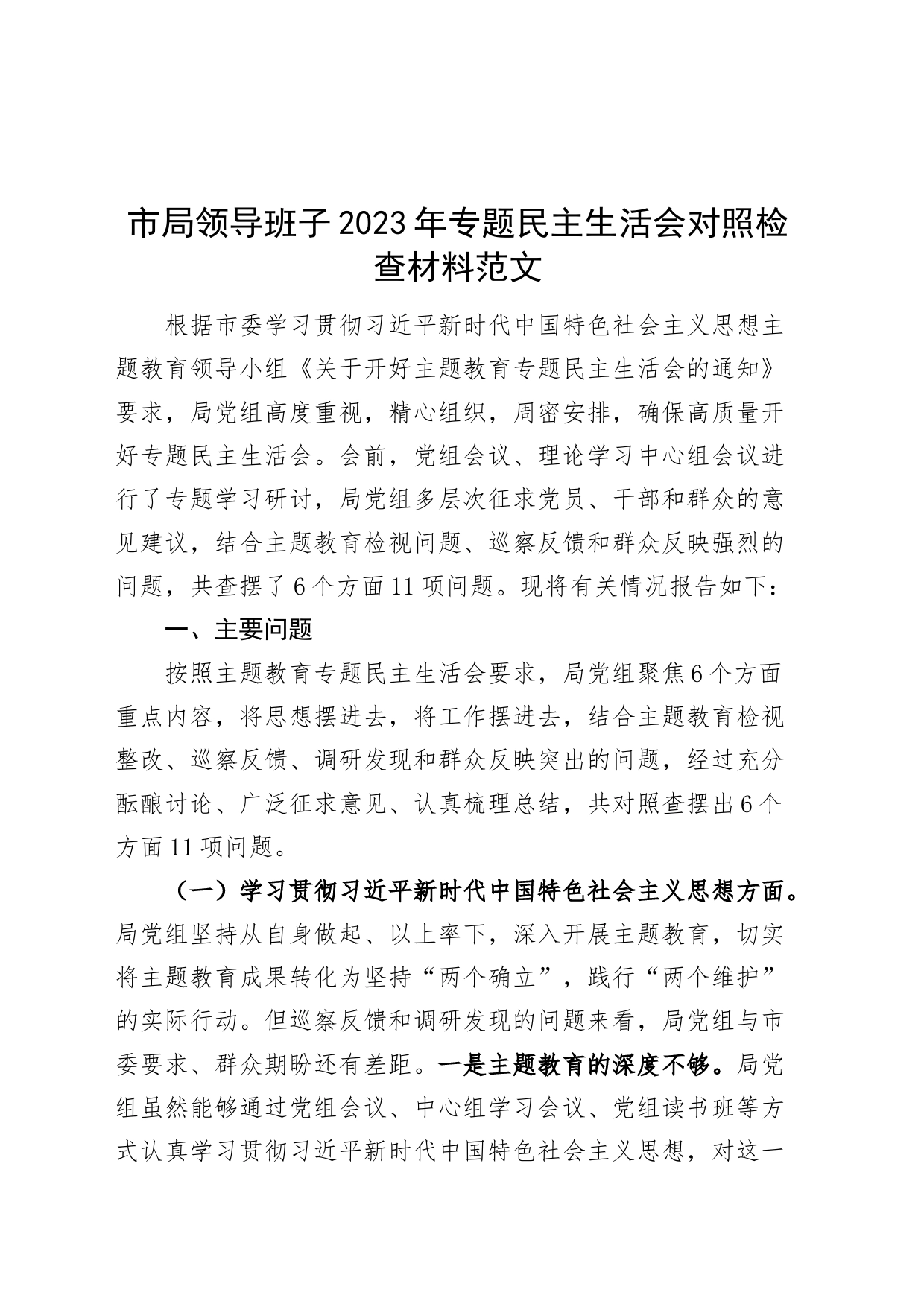 市局领导班子2023年专题民主生活会对照检查材料范文

根据市委学习贯彻习近平新时代中国特色社会主义思想主题教育领导小组《关于开好主题教育专题民主生活会的通知》要求，局党组高度重视，精心组织，周密安排，确保高质量开好专题民主生活会。会前，党组会议、理论学习中心组会议进行了专题学习研讨，局党组多层次征求党员、干部和群众的意见建议，结合主题教育检视问题、巡察反馈和群众反映强烈的问题，共查摆了6个方面11项问题。现将有关情况报告如下：

一、主要问题

按照主题教育专题民主生活会要求，局党组聚焦6个方面重点内容，将思想摆进去，将工作摆进去，结合主题教育检视整改、巡察反馈、调研发现和群众反映突出的问题，经过充分酝酿讨论、广泛征求意见、认真梳理总结，共对照查摆出6个方面11项问题。

（一）学习贯彻习近平新时代中国特色社会主义思想方面。局党组坚持从自身做起、以上率下，深入开展主题教育，切实将主题教育成果转化为坚持“两个确立”，践行“两个维护”的实际行动。但巡察反馈和调研发现的问题来看，局党组与市委要求、群众期盼还有差距。一是主题教育的深度不够。局党组虽然能够通过党组会议、中心组学习会议、党组读书班等方式认真学习贯彻习近平新时代中国特色社会主义思想，对这一